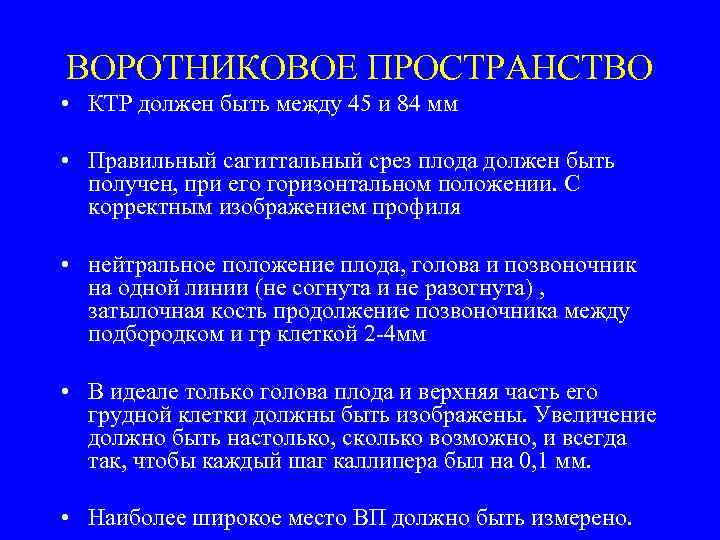 ВОРОТНИКОВОЕ ПРОСТРАНСТВО

• КТР должен быть между 45 и 84 мм

• Правильный сагиттальный срез плода должен быть получен, при его горизонтальном положении. С корректным изображением профиля

• нейтральное положение плода, голова и позвоночник на одной линии (не согнута и не разогнута) , затылочная кость продолжение позвоночника между подбородком и гр клеткой 2-4мм

• В идеале только голова плода и верхняя часть его грудной клетки должны быть изображены. Увеличение должно быть настолько, сколько возможно, и всегда так, чтобы каждый шаг каллипера был на 0,1 мм.

• Наиболее широкое место ВП должно быть измерено.